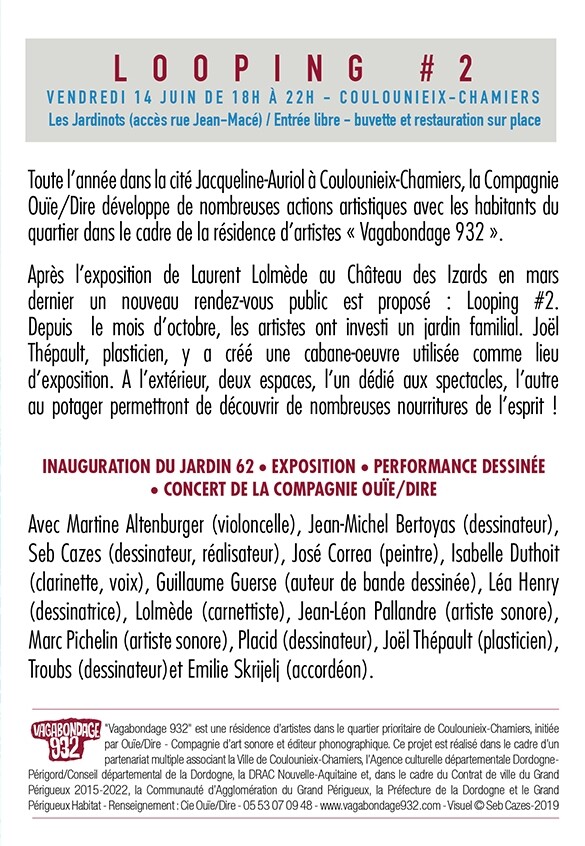 LOOPING #2

VENDREDI 14 JUIN DE 18H À 22H – COULOUNIEIX-CHAMIERS

Les Jardinots (accès rue Jean-Macé) / Entrée libre – buvette et restauration sur place

Toute l'année dans la cité Jacqueline-Auriol à Coulounieix-Chamiers, la Compagnie Ouïe/Dire développe de nombreuses actions artistiques avec les habitants du quartier dans le cadre de la résidence d'artistes « Vagabondage 932 ».

Après l'exposition de Laurent Lolmède au Château des Izards en mars dernier un nouveau rendez-vous public est proposé : Looping #2. Depuis le mois d'octobre, les artistes ont investi un jardin familial. Joël Thépault, plasticien, y a créé une cabane-oeuvre utilisée comme lieu d'exposition. A l'extérieur, deux espaces, l'un dédié aux spectacles, l'autre au potager permettront de découvrir de nombreuses nourritures de l'esprit !

INAUGURATION DU JARDIN 62 • EXPOSITION • PERFORMANCE DESSINÉE • CONCERT DE LA COMPAGNIE OUÏE/DIRE

Avec Martine Altenburger (violoncelle), Jean-Michel Bertoyas (dessinateur), Seb Cazes (dessinateur, réalisateur), José Correa (peintre), Isabelle Duthoit (clarinette, voix), Guillaume Guerse (auteur de bande dessinée), Léa Henry (dessinatrice), Lolmède (carnettiste), Jean-Léon Pallandre (artiste sonore), Marc Pichelin (artiste sonore), Placid (dessinateur), Joël Thépault (plasticien), Troubs (dessinateur)et Emilie Skrijelj (accordéon).

VAGABONDAGE 932

"Vagabondage 932" est une résidence d'artistes dans le quartier prioritaire de Coulounieix-Chamiers, initiée par Ouïe/Dire - Compagnie d'art sonore et éditeur phonographique. Ce projet est réalisé dans le cadre d'un partenariat multiple associant la Ville de Coulounieix-Chamiers, l'Agence culturelle départementale Dordogne-Périgord/Conseil départemental de la Dordogne, la DRAC Nouvelle-Aquitaine et, dans le cadre du Contrat de ville du Grand Périgueux 2015-2022, la Communauté d'Agglomération du Grand Périgueux, la Préfecture de la Dordogne et le Grand Périgueux Habitat - Renseignement : Cie Ouïe/Dire - 05 53 07 09 48 - www.vagabondage932.com - Visuel © Seb Cazes-2019